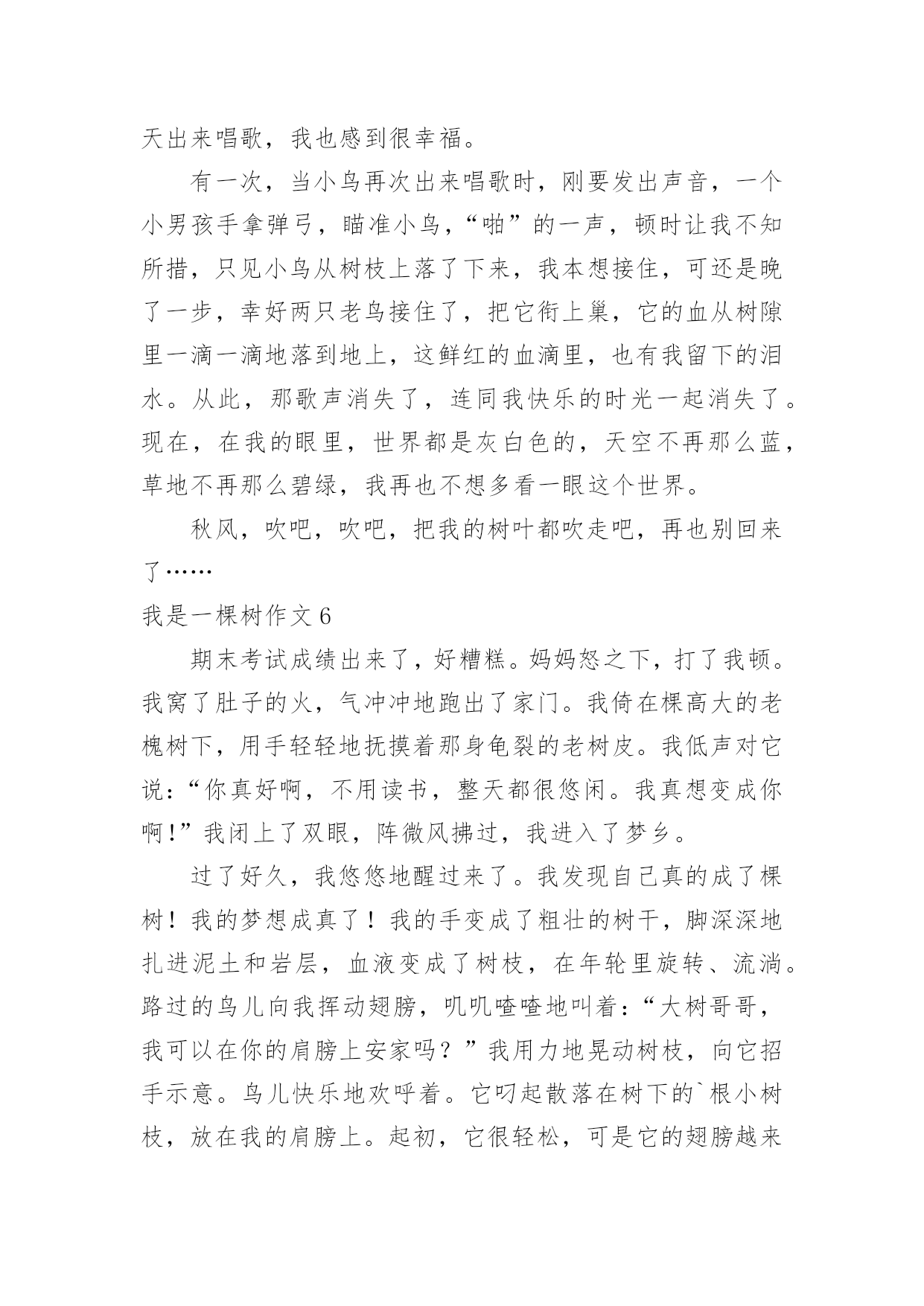 天出来唱歌，我也感到很幸福。

有一次，当小鸟再次出来唱歌时，刚要发出声音，一个小男孩手拿弹弓，瞄准小鸟，“啪”的一声，顿时让我不知所措，只见小鸟从树枝上落了下来，我本想接住，可还是晚了一步，幸好两只老鸟接住了，把它衔上巢，它的血从树隙里一滴一滴地落到地上，这鲜红的血滴里，也有我留下的泪水。从此，那歌声消失了，连同我快乐的时光一起消失了。现在，在我的眼里，世界都是灰白色的，天空不再那么蓝，草地不再那么碧绿，我再也不想多看一眼这个世界。

秋风，吹吧，吹吧，把我的树叶都吹走吧，再也别回来了……

我是一棵树作文 6

期末考试成绩出来了，好糟糕。妈妈怒之下，打了我顿。我窝了肚子的火，气冲冲地跑出了家门。我倚在棵高大的老槐树下，用手轻轻地抚摸着那身龟裂的老树皮。我低声对它说：“你真好啊，不用读书，整天都很悠闲。我真想变成你啊！”我闭上了双眼，阵微风拂过，我进入了梦乡。

过了好久，我悠悠地醒过来了。我发现自己真的成了棵树！我的梦想成真了！我的手变成了粗壮的树干，脚深深地扎进泥土和岩层，血液变成了树枝，在年轮里旋转、流淌。路过的鸟儿向我挥动翅膀，叽叽喳喳地叫着：“大树哥哥，我可以在你的肩膀上安家吗？”我用力地晃动树枝，向它招手示意。鸟儿快乐地欢呼着。它叼起散落在树下的`根小树枝，放在我的肩膀上。起初，它很轻松，可是它的翅膀越来